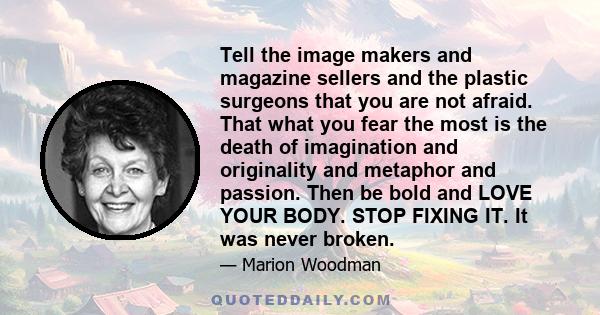 Tell the image makers and magazine sellers and the plastic surgeons that you are not afraid. That what you fear the most is the death of imagination and originality and metaphor and passion. Then be bold and LOVE YOUR BODY. STOP FIXING IT. It was never broken.

— Marion Woodman

QUOTEDDAILY.COM